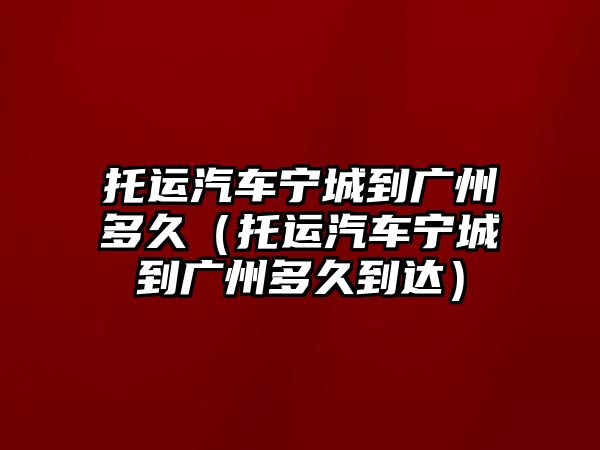 托运汽车宁城到广州多久（托运汽车宁城到广州多久到达）